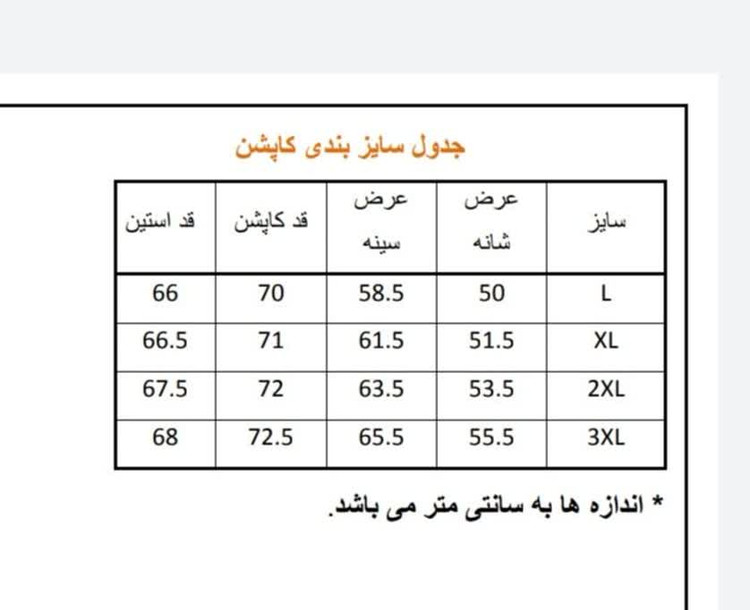 جدول سایز بندی کاپشن

| سایز | عرض شانه | عرض سینه | قد کاپشن | قد استین |
|---|---|---|---|---|
| L | 50 | 58.5 | 70 | 66 |
| XL | 51.5 | 61.5 | 71 | 66.5 |
| 2XL | 53.5 | 63.5 | 72 | 67.5 |
| 3XL | 55.5 | 65.5 | 72.5 | 68 |

* اندازه ها به سانتی متر می باشد.